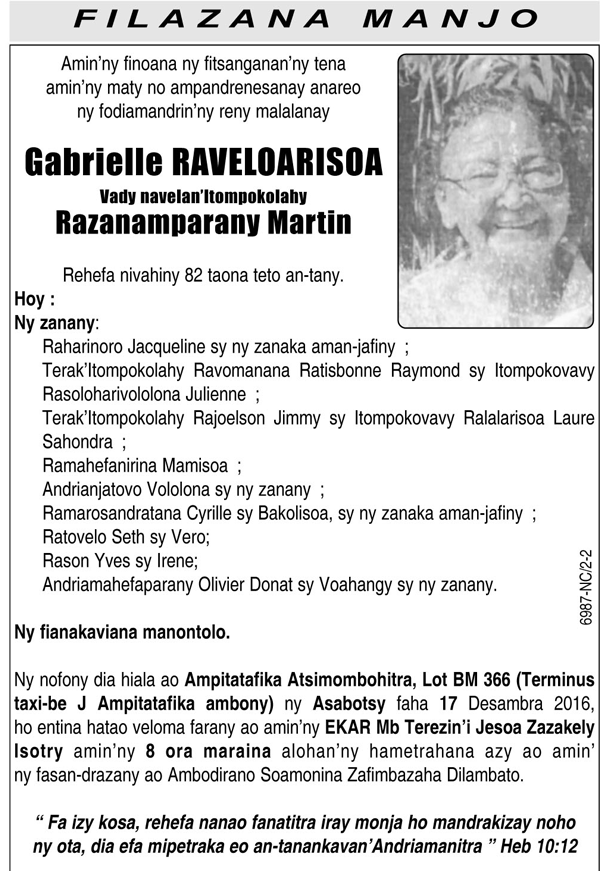 FILAZANA MANJO

Amin'ny finoana ny fitsanganan'ny tena amin'ny maty no ampandrenesanay anareo ny fodiamandrin'ny reny malalanay

Gabrielle RAVELOARISOA
Vady navelan'Itompokolahy
Razanamparany Martin

Rehefa nivahiny 82 taona teto an-tany.

Hoy :
Ny zanany:
Raharinoro Jacqueline sy ny zanaka aman-jafiny ;
Terak'Itompokolahy Ravomanana Ratisbonne Raymond sy Itompokovavy Rasoloharivololona Julienne ;
Terak'Itompokolahy Rajoelson Jimmy sy Itompokovavy Ralalarisoa Laure Sahondra ;
Ramahefanirina Mamisoa ;
Andrianjatovo Vololona sy ny zanany ;
Ramarosandratana Cyrille sy Bakolisoa, sy ny zanaka aman-jafiny ;
Ratovelo Seth sy Vero;
Rason Yves sy Irene;
Andriamahefaparany Olivier Donat sy Voahangy sy ny zanany.

6987-NC/2-2

Ny fianakaviana manontolo.

Ny nofony dia hiala ao Ampitatafika Atsimombohitra, Lot BM 366 (Terminus taxi-be J Ampitatafika ambony) ny Asabotsy faha 17 Desambra 2016, ho entina hatao veloma farany ao amin'ny EKAR Mb Terezin'i Jesoa Zazakely Isotry amin'ny 8 ora maraina alohan'ny hametrahana azy ao amin' ny fasan-drazany ao Ambodirano Soamonina Zafimbazaha Dilambato.

" Fa izy kosa, rehefa nanao fanatitra iray monja ho mandrakizay noho ny ota, dia efa mipetraka eo an-tanankavan'Andriamanitra " Heb 10:12